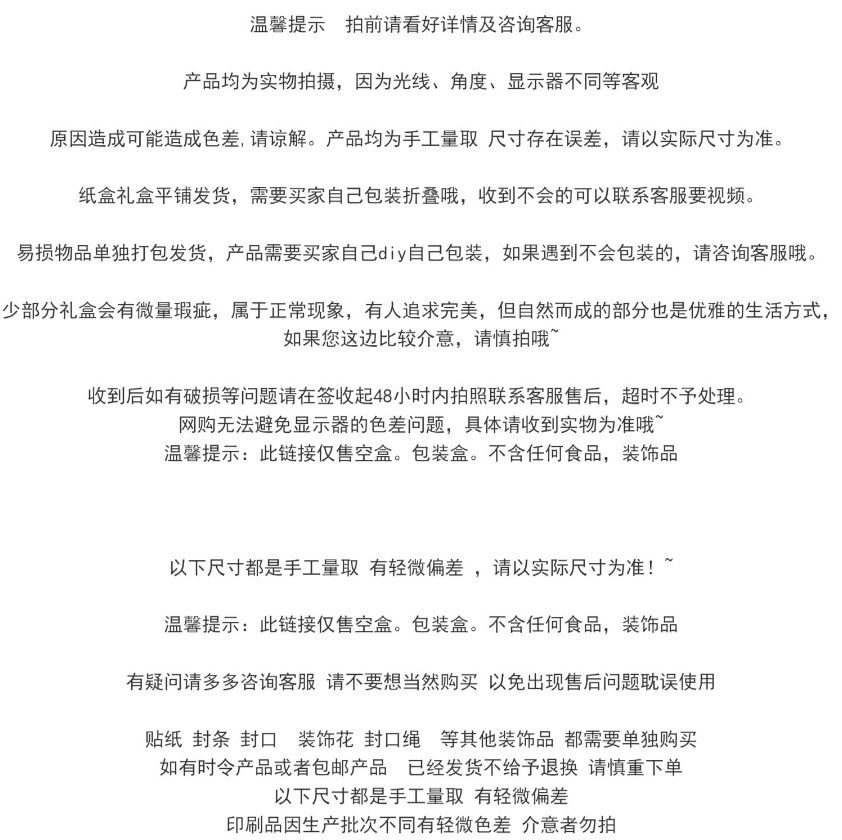 温馨提示　拍前请看好详情及咨询客服。

产品均为实物拍摄，因为光线、角度、显示器不同等客观

原因造成可能造成色差，请谅解。产品均为手工量取 尺寸存在误差，请以实际尺寸为准。

纸盒礼盒平铺发货，需要买家自己包装折叠哦，收到不会的可以联系客服要视频。

易损物品单独打包发货，产品需要买家自己diy自己包装，如果遇到不会包装的，请咨询客服哦。

少部分礼盒会有微量瑕疵，属于正常现象，有人追求完美，但自然而成的部分也是优雅的生活方式，如果您这边比较介意，请慎拍哦~

收到后如有破损等问题请在签收起48小时内拍照联系客服售后，超时不予处理。
网购无法避免显示器的色差问题，具体请收到实物为准哦~
温馨提示：此链接仅售空盒。包装盒。不含任何食品，装饰品

以下尺寸都是手工量取 有轻微偏差 ，请以实际尺寸为准！~

温馨提示：此链接仅售空盒。包装盒。不含任何食品，装饰品

有疑问请多多咨询客服 请不要想当然购买 以免出现售后问题耽误使用

贴纸 封条 封口　装饰花 封口绳　等其他装饰品 都需要单独购买
如有时令产品或者包邮产品　已经发货不给予退换 请慎重下单
以下尺寸都是手工量取 有轻微偏差
印刷品因生产批次不同有轻微色差 介意者勿拍